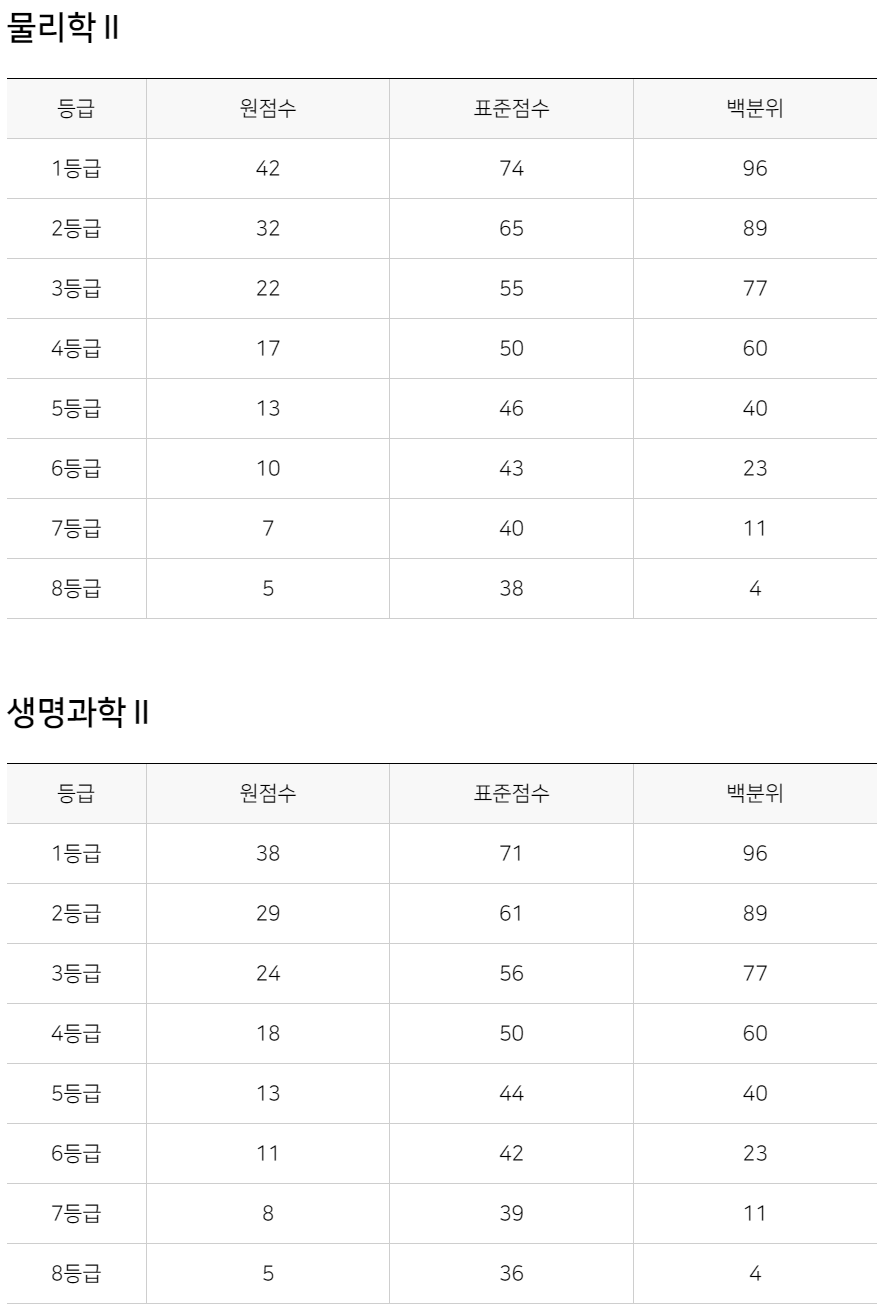 물리학 II

| 등급 | 원점수 | 표준점수 | 백분위 |
|---|---|---|---|
| 1등급 | 42 | 74 | 96 |
| 2등급 | 32 | 65 | 89 |
| 3등급 | 22 | 55 | 77 |
| 4등급 | 17 | 50 | 60 |
| 5등급 | 13 | 46 | 40 |
| 6등급 | 10 | 43 | 23 |
| 7등급 | 7 | 40 | 11 |
| 8등급 | 5 | 38 | 4 |

생명과학 II

| 등급 | 원점수 | 표준점수 | 백분위 |
|---|---|---|---|
| 1등급 | 38 | 71 | 96 |
| 2등급 | 29 | 61 | 89 |
| 3등급 | 24 | 56 | 77 |
| 4등급 | 18 | 50 | 60 |
| 5등급 | 13 | 44 | 40 |
| 6등급 | 11 | 42 | 23 |
| 7등급 | 8 | 39 | 11 |
| 8등급 | 5 | 36 | 4 |